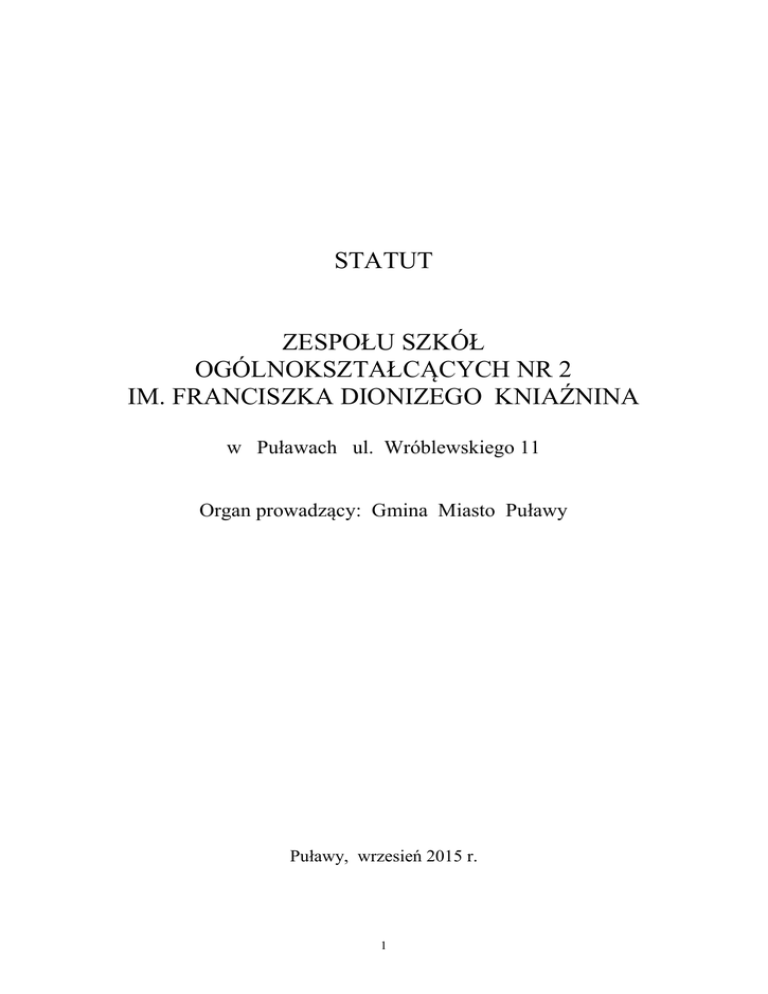 STATUT

ZESPOŁU SZKÓŁ OGÓLNOKSZTAŁCĄCYCH NR 2 IM. FRANCISZKA DIONIZEGO KNIAŹNINA

w Puławach ul. Wróblewskiego 11

Organ prowadzący: Gmina Miasto Puławy

Puławy, wrzesień 2015 r.

1